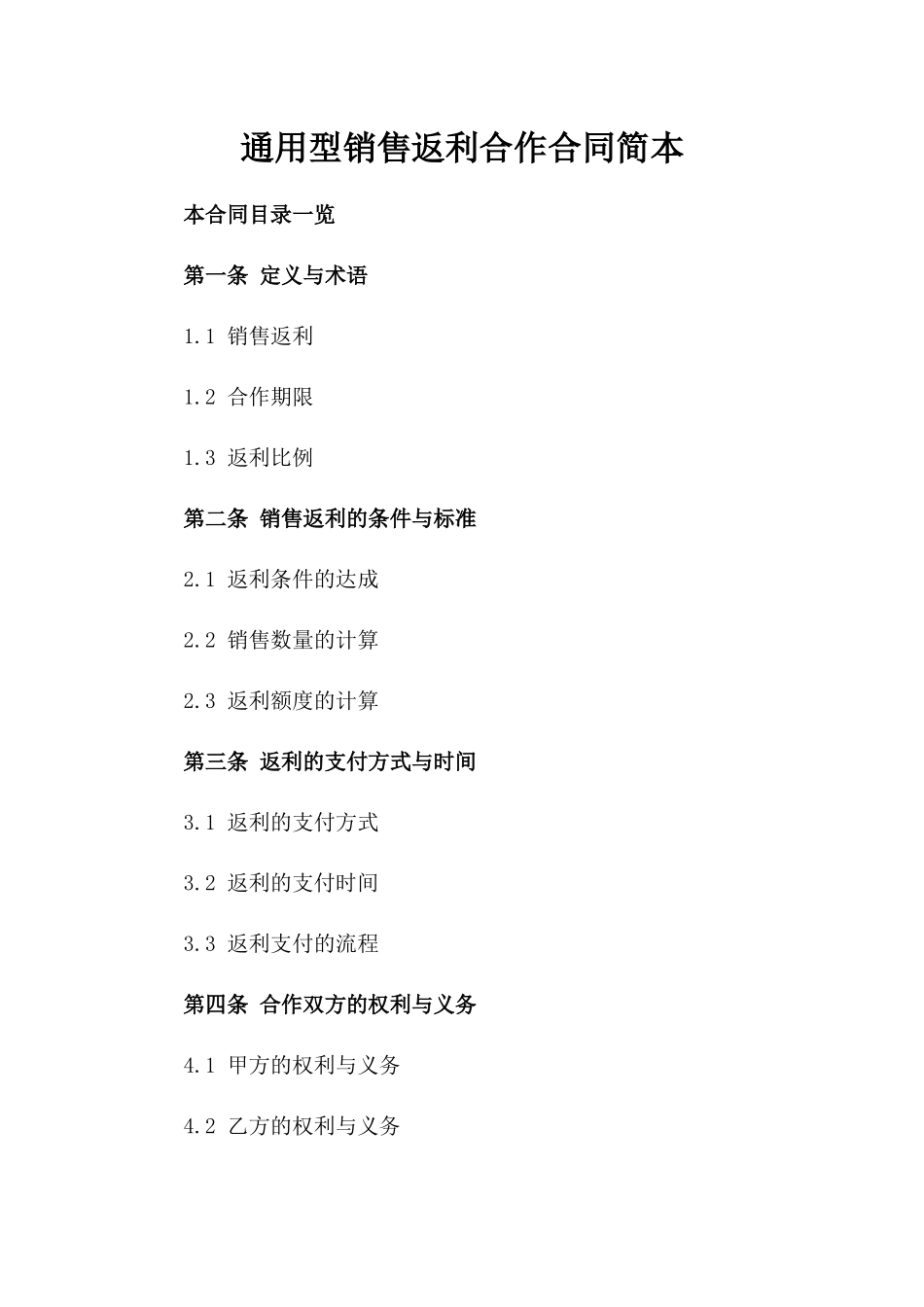 通用型销售返利合作合同简本

本合同目录一览

第一条 定义与术语

1.1 销售返利

1.2 合作期限

1.3 返利比例

第二条 销售返利的条件与标准

2.1 返利条件的达成

2.2 销售数量的计算

2.3 返利额度的计算

第三条 返利的支付方式与时间

3.1 返利的支付方式

3.2 返利的支付时间

3.3 返利支付的流程

第四条 合作双方的权利与义务

4.1 甲方的权利与义务

4.2 乙方的权利与义务